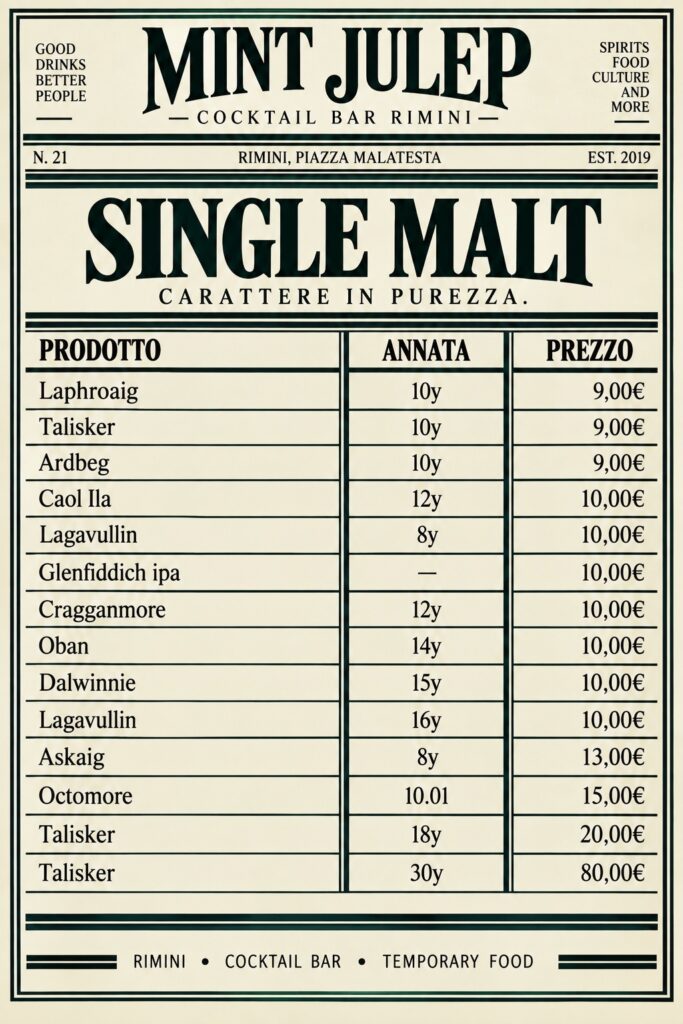 GOOD
DRINKS
BETTER
PEOPLE

MINT JULEP
— COCKTAIL BAR RIMINI —

SPIRITS
FOOD
CULTURE
AND
MORE

N. 21

RIMINI, PIAZZA MALATESTA

EST. 2019

SINGLE MALT

CARATTERE IN PUREZZA.

| PRODOTTO | ANNATA | PREZZO |
|---|---|---|
| Laphroaig | 10y | 9,00€ |
| Talisker | 10y | 9,00€ |
| Ardbeg | 10y | 9,00€ |
| Caol Ila | 12y | 10,00€ |
| Lagavullin | 8y | 10,00€ |
| Glenfiddich ipa | — | 10,00€ |
| Cragganmore | 12y | 10,00€ |
| Oban | 14y | 10,00€ |
| Dalwinnie | 15y | 10,00€ |
| Lagavullin | 16y | 10,00€ |
| Askaig | 8y | 13,00€ |
| Octomore | 10.01 | 15,00€ |
| Talisker | 18y | 20,00€ |
| Talisker | 30y | 80,00€ |

RIMINI • COCKTAIL BAR • TEMPORARY FOOD